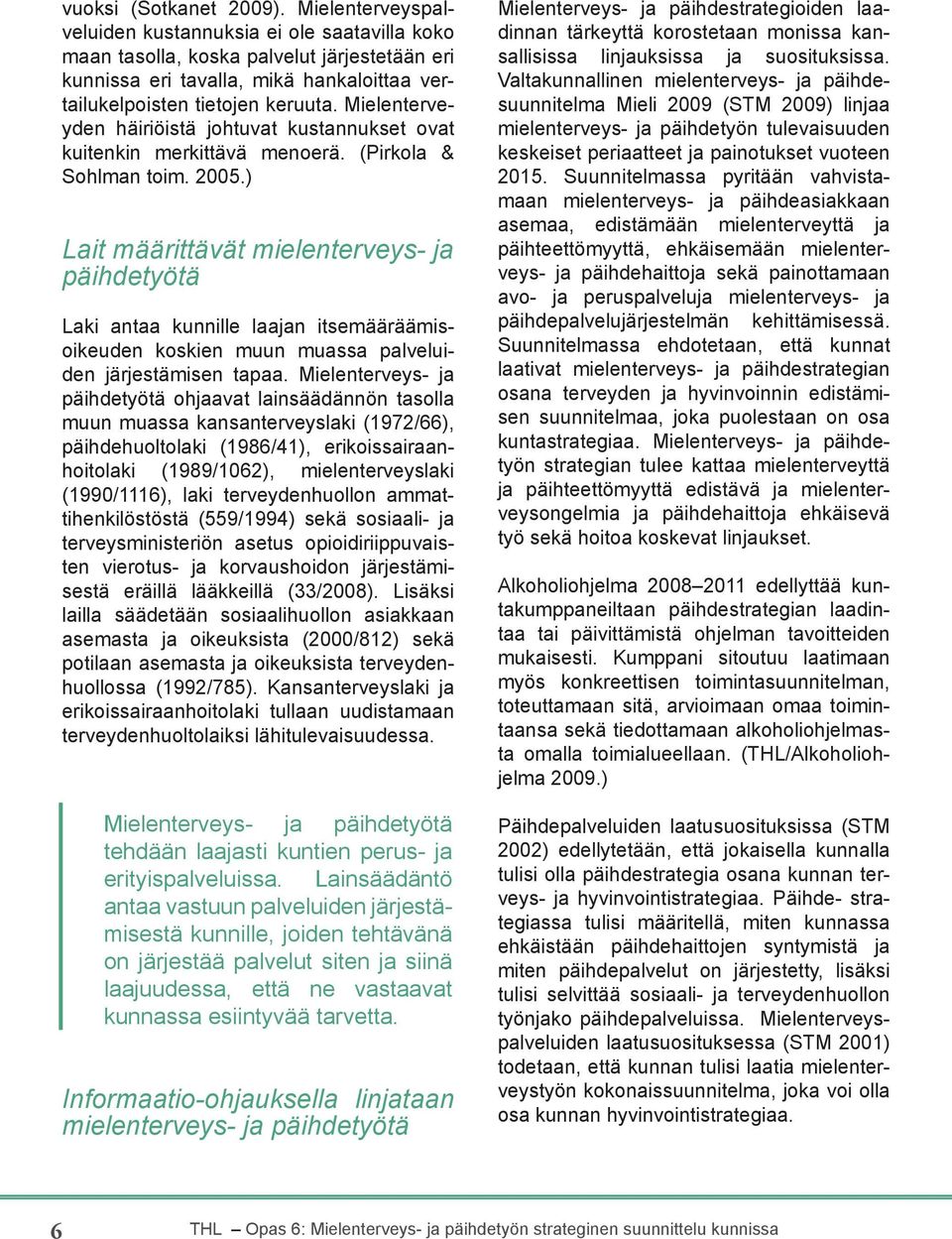 vuoksi (Sotkanet 2009). Mielenterveyspalveluiden kustannuksia ei ole saatavilla koko maan tasolla, koska palvelut järjestetään eri kunnissa eri tavalla, mikä hankaloittaa vertailukelpoisten tietojen keruuta. Mielenterveyden häiriöistä johtuvat kustannukset ovat kuitenkin merkittävä menoerä. (Pirkola & Sohlman toim. 2005.)

Lait määrittävät mielenterveys- ja päihdetyötä

Laki antaa kunnille laajan itsemääräämisoikeuden koskien muun muassa palveluiden järjestämisen tapaa. Mielenterveys- ja päihdetyötä ohjaavat lainsäädännön tasolla muun muassa kansanterveyslaki (1972/66), päihdehuoltolaki (1986/41), erikoissairaanhoitolaki (1989/1062), mielenterveyslaki (1990/1116), laki terveydenhuollon ammattihenkilöstöstä (559/1994) sekä sosiaali- ja terveysministeriön asetus opioidiriippuvaisten vierotus- ja korvaushoidon järjestämisestä eräillä lääkkeillä (33/2008). Lisäksi lailla säädetään sosiaalihuollon asiakkaan asemasta ja oikeuksista (2000/812) sekä potilaan asemasta ja oikeuksista terveydenhuollossa (1992/785). Kansanterveyslaki ja erikoissairaanhoitolaki tullaan uudistamaan terveydenhuoltolaiksi lähitulevaisuudessa.

Mielenterveys- ja päihdetyötä tehdään laajasti kuntien perus- ja erityispalveluissa. Lainsäädäntö antaa vastuun palveluiden järjestämisestä kunnille, joiden tehtävänä on järjestää palvelut siten ja siinä laajuudessa, että ne vastaavat kunnassa esiintyvää tarvetta.

Informaatio-ohjauksella linjataan mielenterveys- ja päihdetyötä

Mielenterveys- ja päihdestrategioiden laadinnan tärkeyttä korostetaan monissa kansallisissa linjauksissa ja suosituksissa. Valtakunnallinen mielenterveys- ja päihdesuunnitelma Mieli 2009 (STM 2009) linjaa mielenterveys- ja päihdetyön tulevaisuuden keskeiset periaatteet ja painotukset vuoteen 2015. Suunnitelmassa pyritään vahvistamaan mielenterveys- ja päihdeasiakkaan asemaa, edistämään mielenterveyttä ja päihteettömyyttä, ehkäisemään mielenterveys- ja päihdehaittoja sekä painottamaan avo- ja peruspalveluja mielenterveys- ja päihdepalvelujärjestelmän kehittämisessä. Suunnitelmassa ehdotetaan, että kunnat laativat mielenterveys- ja päihdestrategian osana terveyden ja hyvinvoinnin edistämisen suunnitelmaa, joka puolestaan on osa kuntastrategiaa. Mielenterveys- ja päihdetyön strategian tulee kattaa mielenterveyttä ja päihteettömyyttä edistävä ja mielenterveysongelmia ja päihdehaittoja ehkäisevä työ sekä hoitoa koskevat linjaukset.

Alkoholiohjelma 2008–2011 edellyttää kuntakumppaneiltaan päihdestrategian laadintaa tai päivittämistä ohjelman tavoitteiden mukaisesti. Kumppani sitoutuu laatimaan myös konkreettisen toimintasuunnitelman, toteuttamaan sitä, arvioimaan omaa toimintaansa sekä tiedottamaan alkoholiohjelmasta omalla toimialueellaan. (THL/Alkoholiohjelma 2009.)

Päihdepalveluiden laatusuosituksissa (STM 2002) edellytetään, että jokaisella kunnalla tulisi olla päihdestrategia osana kunnan terveys- ja hyvinvointistrategiaa. Päihde- strategiassa tulisi määritellä, miten kunnassa ehkäistään päihdehaittojen syntymistä ja miten päihdepalvelut on järjestetty, lisäksi tulisi selvittää sosiaali- ja terveydenhuollon työnjako päihdepalveluissa. Mielenterveyspalveluiden laatusuosituksessa (STM 2001) todetaan, että kunnan tulisi laatia mielenterveystyön kokonaissuunnitelma, joka voi olla osa kunnan hyvinvointistrategiaa.

6 THL – Opas 6: Mielenterveys- ja päihdetyön strateginen suunnittelu kunnissa